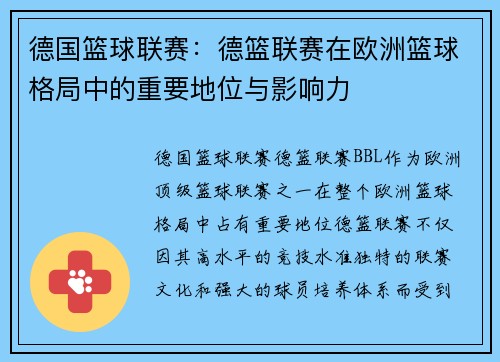 德国篮球联赛：德篮联赛在欧洲篮球格局中的重要地位与影响力

德国篮球联赛德篮联赛BBL作为欧洲顶级篮球联赛之一在整个欧洲篮球格局中占有重要地位德篮联赛不仅因其高水平的竞技水准独特的联赛文化和强大的球员培养体系而受到